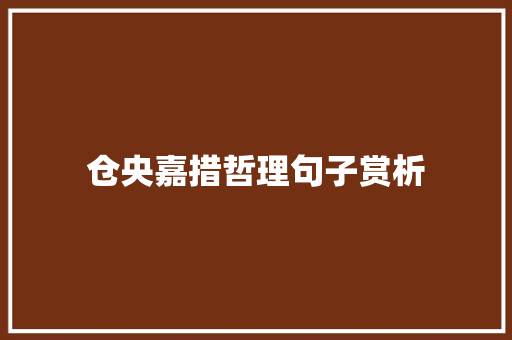 仓央嘉措哲理句子赏析